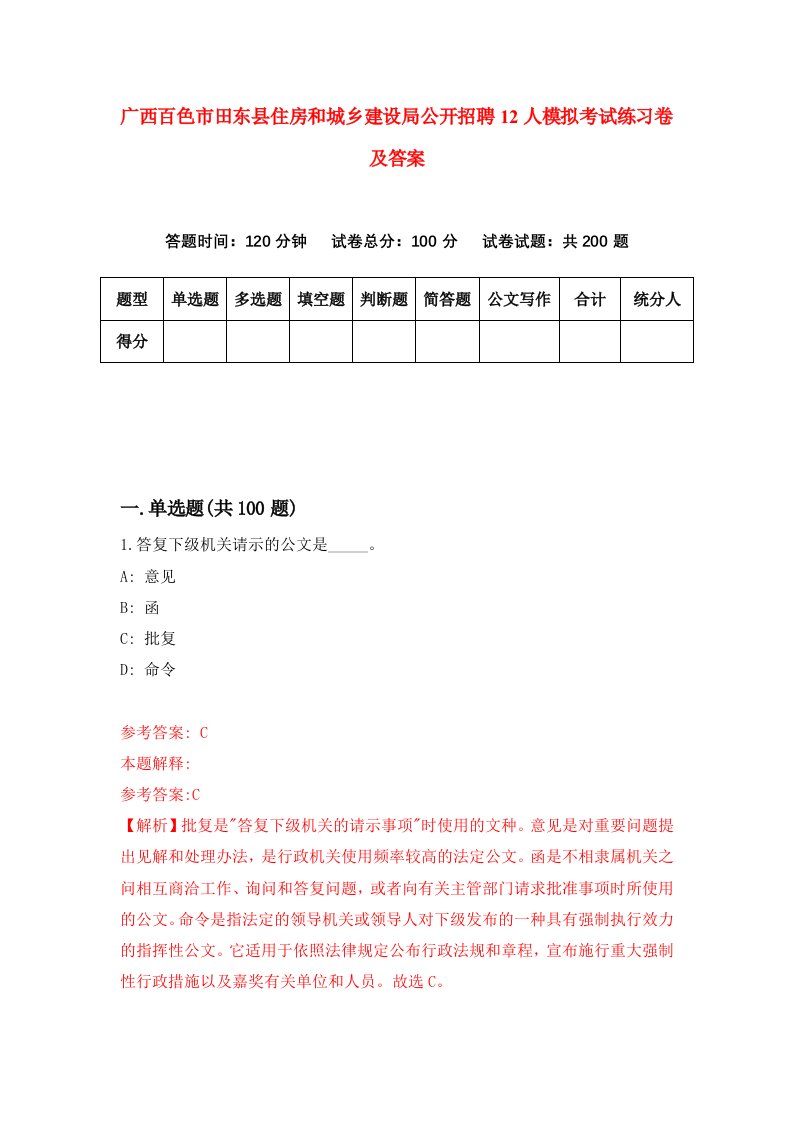 广西百色市田东县住房和城乡建设局公开招聘12人模拟考试练习卷及答案

答题时间：120分钟　试卷总分：100分　试卷试题：共200题

| 题型 | 单选题 | 多选题 | 填空题 | 判断题 | 简答题 | 公文写作 | 合计 | 统分人 |
|---|---|---|---|---|---|---|---|---|
| 得分 | | | | | | | | |

一.单选题(共100题)

1.答复下级机关请示的公文是_____。

A: 意见

B: 函

C: 批复

D: 命令

参考答案: C

本题解释:

参考答案:C

【解析】批复是"答复下级机关的请示事项"时使用的文种。意见是对重要问题提出见解和处理办法，是行政机关使用频率较高的法定公文。函是不相隶属机关之间相互商洽工作、询问和答复问题，或者向有关主管部门请求批准事项时所使用的公文。命令是指法定的领导机关或领导人对下级发布的一种具有强制执行效力的指挥性公文。它适用于依照法律规定公布行政法规和章程，宣布施行重大强制性行政措施以及嘉奖有关单位和人员。故选C。